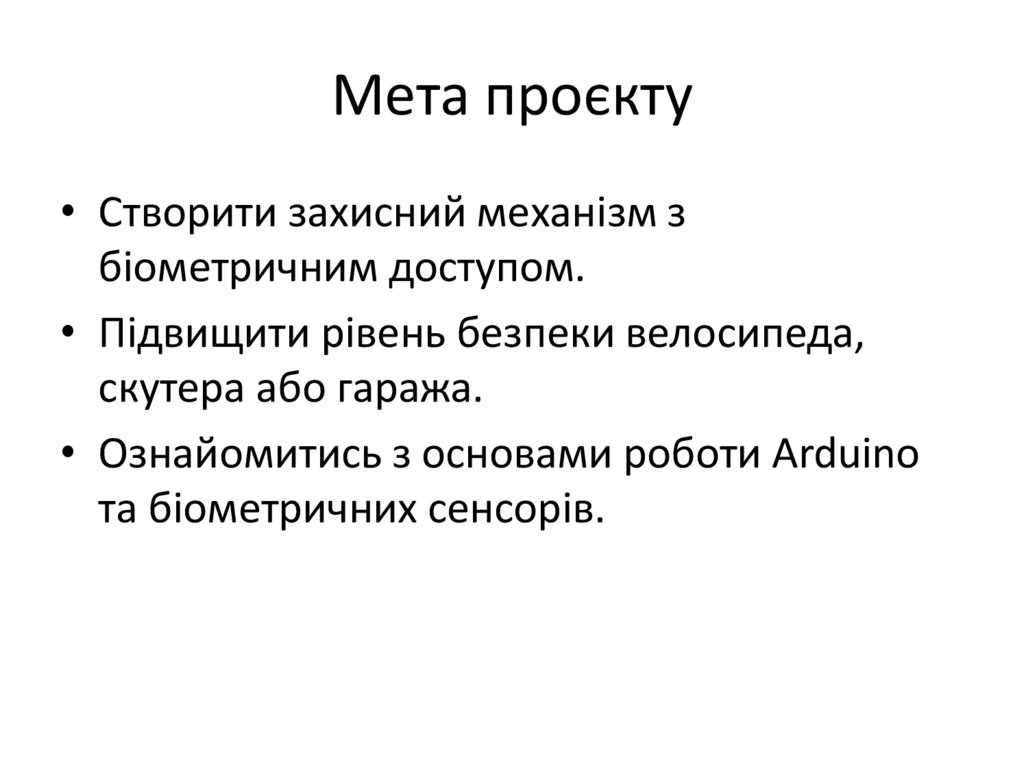 Мета проєкту

• Створити захисний механізм з біометричним доступом.
• Підвищити рівень безпеки велосипеда, скутера або гаража.
• Ознайомитись з основами роботи Arduino та біометричних сенсорів.